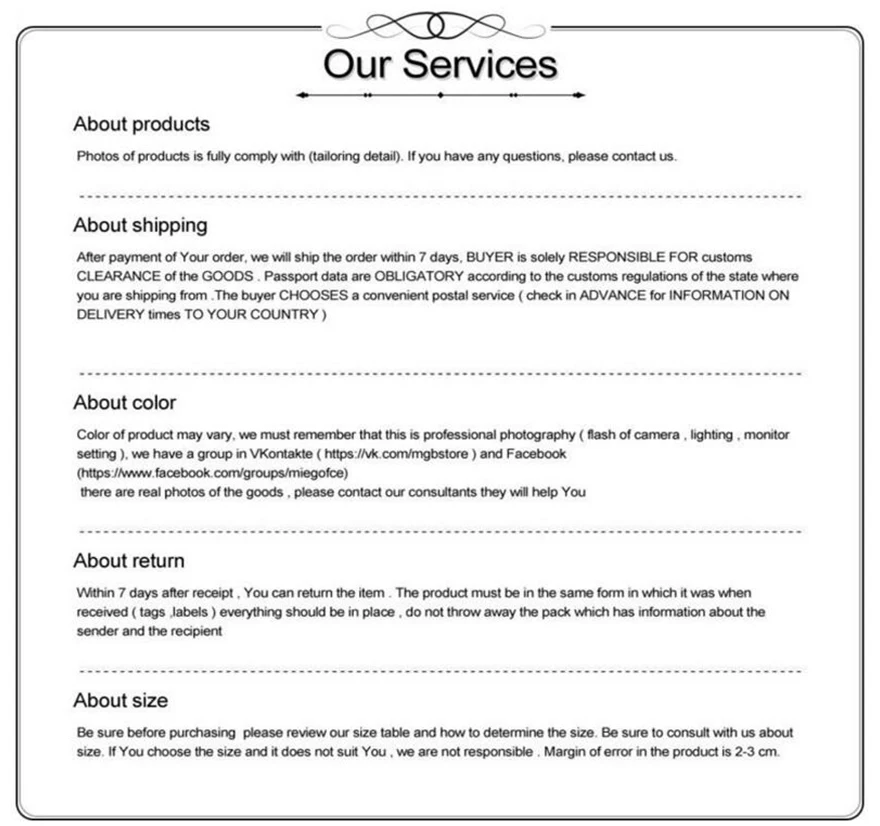 Our Services

About products

Photos of products is fully comply with (tailoring detail). If you have any questions, please contact us.

About shipping

After payment of Your order, we will ship the order within 7 days, BUYER is solely RESPONSIBLE FOR customs CLEARANCE of the GOODS . Passport data are OBLIGATORY according to the customs regulations of the state where you are shipping from .The buyer CHOOSES a convenient postal service ( check in ADVANCE for INFORMATION ON DELIVERY times TO YOUR COUNTRY )

About color

Color of product may vary, we must remember that this is professional photography ( flash of camera , lighting , monitor setting ), we have a group in VKontakte ( https://vk.com/mgbstore ) and Facebook (https://www.facebook.com/groups/miegofce)
there are real photos of the goods , please contact our consultants they will help You

About return

Within 7 days after receipt , You can return the item . The product must be in the same form in which it was when received ( tags ,labels ) everything should be in place , do not throw away the pack which has information about the sender and the recipient

About size

Be sure before purchasing please review our size table and how to determine the size. Be sure to consult with us about size. If You choose the size and it does not suit You , we are not responsible . Margin of error in the product is 2-3 cm.